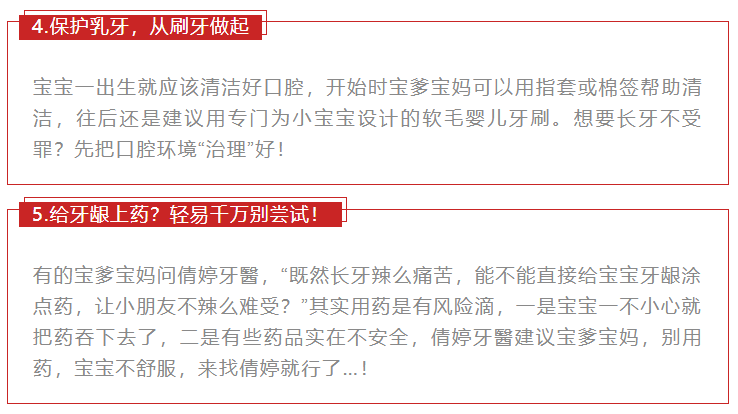 4.保护乳牙，从刷牙做起

宝宝一出生就应该清洁好口腔，开始时宝爹宝妈可以用指套或棉签帮助清洁，往后还是建议用专门为小宝宝设计的软毛婴儿牙刷。想要长牙不受罪？先把口腔环境“治理”好！

5.给牙龈上药？轻易千万别尝试！

有的宝爹宝妈问倩婷牙醫，“既然长牙辣么痛苦，能不能直接给宝宝牙龈涂点药，让小朋友不辣么难受？”其实用药是有风险滴，一是宝宝一不小心就把药吞下去了，二是有些药品实在不安全，倩婷牙醫建议宝爹宝妈，别用药，宝宝不舒服，来找倩婷就行了...！